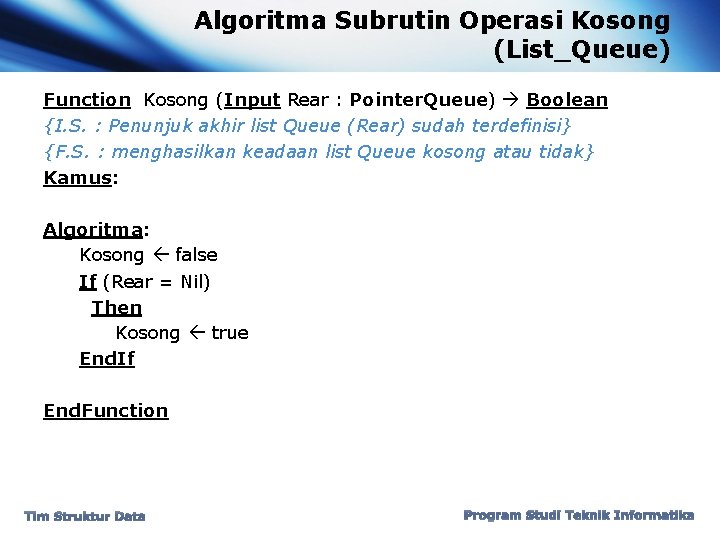 Algoritma Subrutin Operasi Kosong (List_Queue)

Function Kosong (Input Rear : PointerQueue) → Boolean
{I.S. : Penunjuk akhir list Queue (Rear) sudah terdefinisi}
{F.S. : menghasilkan keadaan list Queue kosong atau tidak}
Kamus:

Algoritma:
Kosong ← false
If (Rear = Nil)
Then
Kosong ← true
EndIf

EndFunction

Tim Struktur Data

Program Studi Teknik Informatika